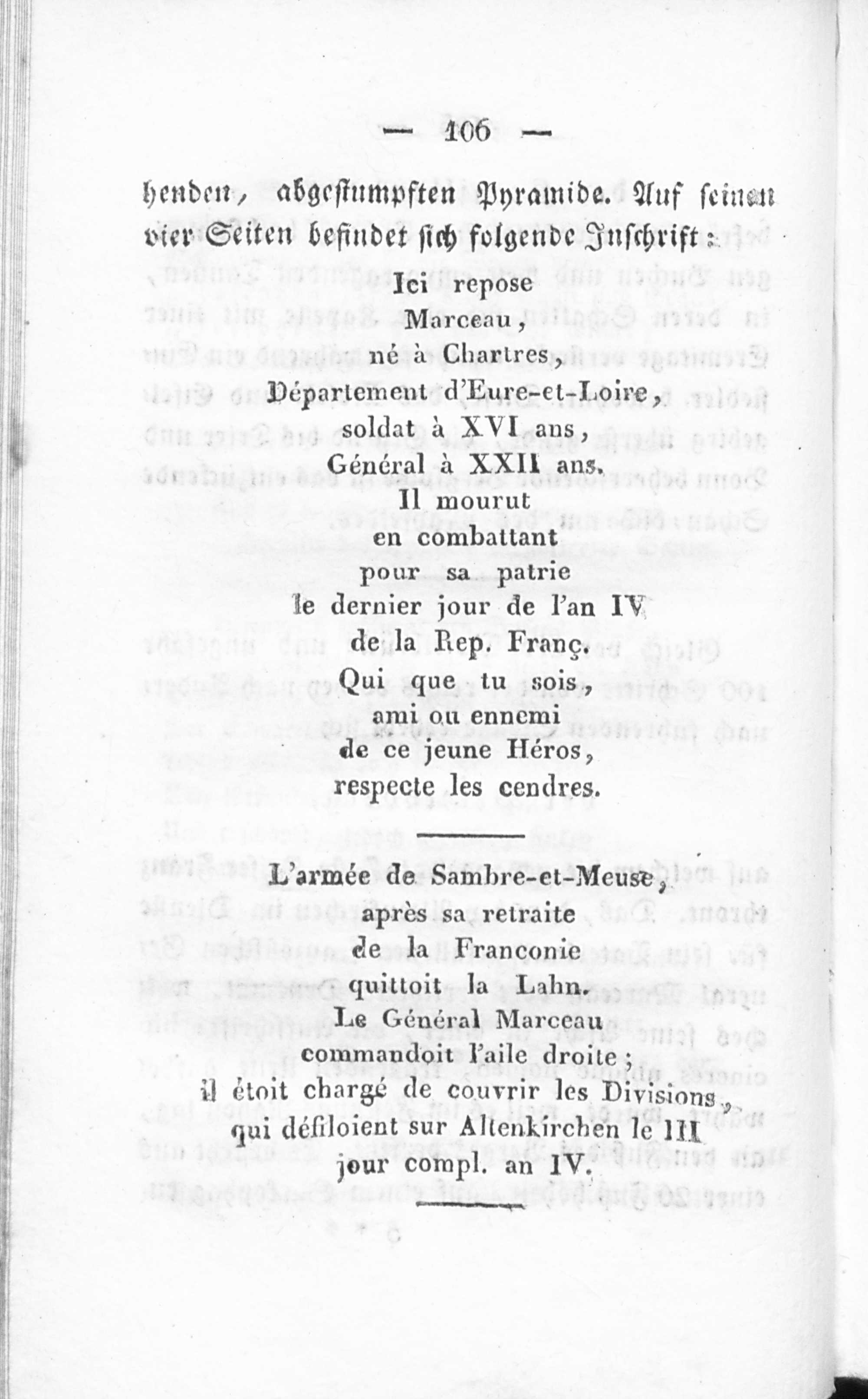 — 106 —

henden, abgestumpften Pyramide. Auf seinen vier Seiten befindet sich folgende Inschrift:

Ici repose
Marceau,
né à Chartres,
Département d'Eure-et-Loire,
soldat à XVI ans,
Général à XXII ans.
Il mourut
en combattant
pour sa patrie
le dernier jour de l'an IV
de la Rep. Franç.
Qui que tu sois,
ami ou ennemi
de ce jeune Héros,
respecte les cendres.

L'armée de Sambre-et-Meuse,
après sa retraite
de la Franconie
quittoit la Lahn.
Le Général Marceau
commandoit l'aile droite;
il étoit chargé de couvrir les Divisions,
qui défiloient sur Altenkirchen le III
jour compl. an IV.